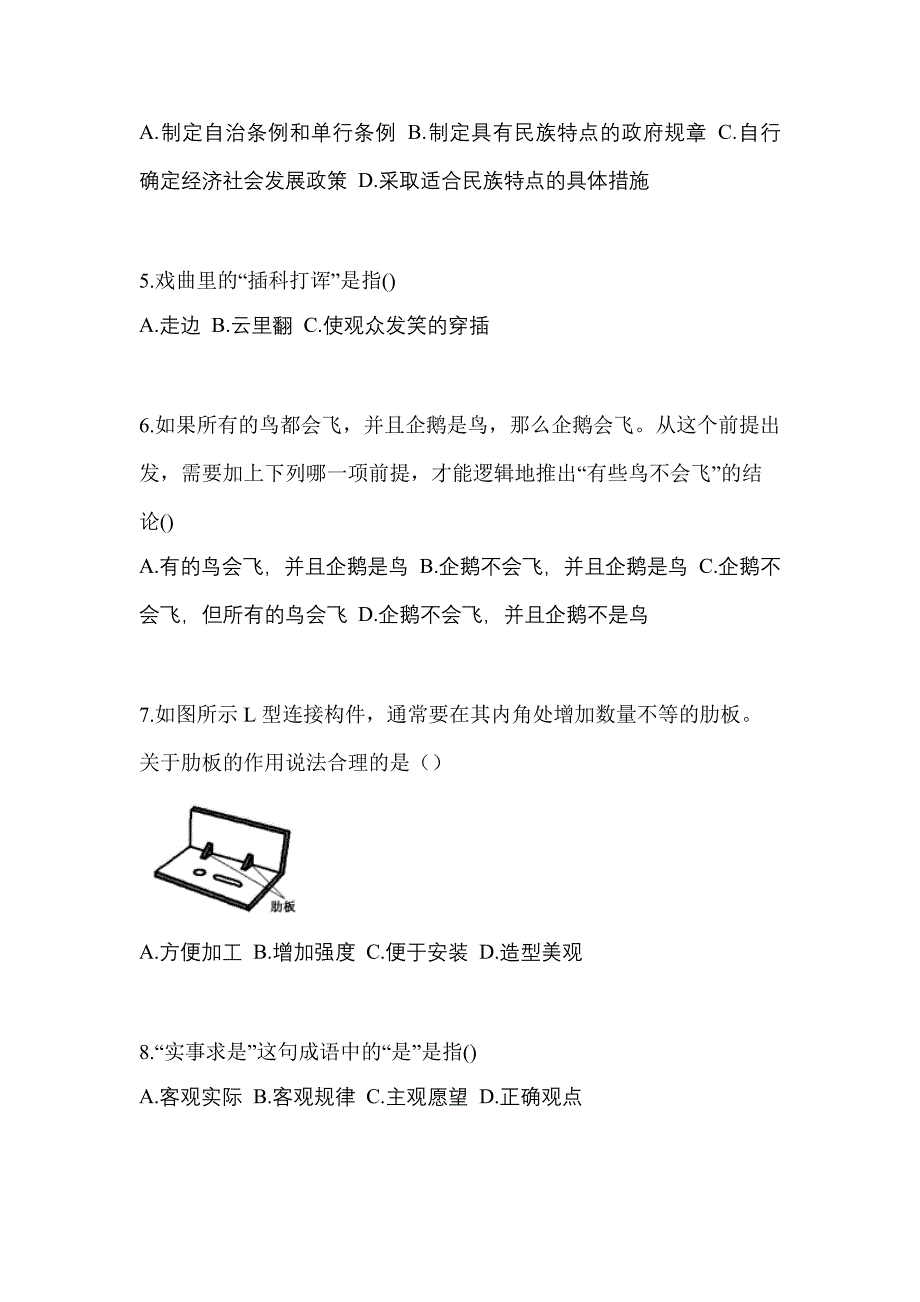 A.制定自治条例和单行条例 B.制定具有民族特点的政府规章 C.自行确定经济社会发展政策 D.采取适合民族特点的具体措施

5.戏曲里的“插科打诨”是指()

A.走边 B.云里翻 C.使观众发笑的穿插

6.如果所有的鸟都会飞，并且企鹅是鸟，那么企鹅会飞。从这个前提出发，需要加上下列哪一项前提，才能逻辑地推出“有些鸟不会飞”的结论()

A.有的鸟会飞，并且企鹅是鸟 B.企鹅不会飞，并且企鹅是鸟 C.企鹅不会飞，但所有的鸟会飞 D.企鹅不会飞，并且企鹅不是鸟

7.如图所示 L 型连接构件，通常要在其内角处增加数量不等的肋板。关于肋板的作用说法合理的是（）

肋板

A.方便加工 B.增加强度 C.便于安装 D.造型美观

8.“实事求是”这句成语中的“是”是指()

A.客观实际 B.客观规律 C.主观愿望 D.正确观点